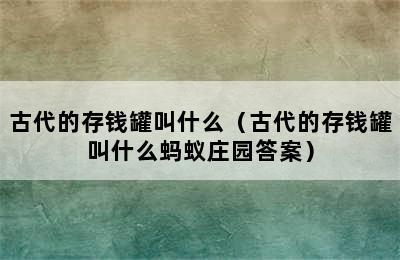 古代的存钱罐叫什么（古代的存钱罐叫什么蚂蚁庄园答案）